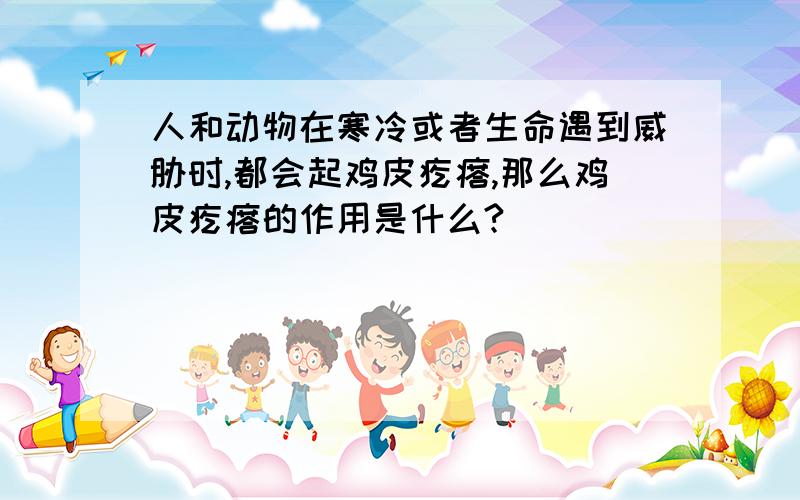 人和动物在寒冷或者生命遇到威胁时,都会起鸡皮疙瘩,那么鸡皮疙瘩的作用是什么?